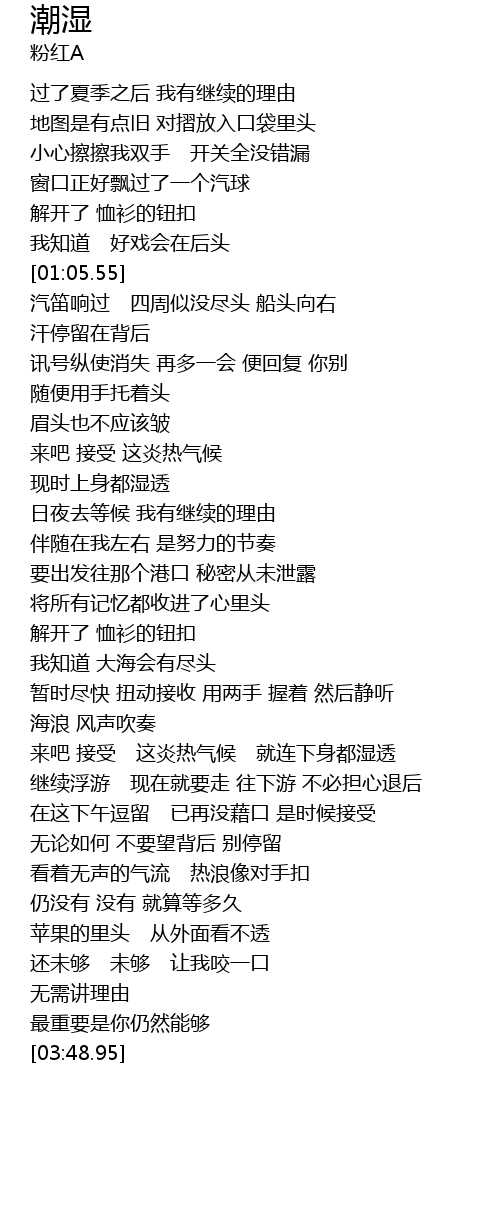 潮湿
粉红A

过了夏季之后 我有继续的理由
地图是有点旧 对摺放入口袋里头
小心擦擦我双手　开关全没错漏
窗口正好飘过了一个汽球
解开了 恤衫的钮扣
我知道　好戏会在后头
[01:05.55]
汽笛响过　四周似没尽头 船头向右
汗停留在背后
讯号纵使消失 再多一会 便回复 你别
随便用手托着头
眉头也不应该皱
来吧 接受 这炎热气候
现时上身都湿透
日夜去等候 我有继续的理由
伴随在我左右 是努力的节奏
要出发往那个港口 秘密从未泄露
将所有记忆都收进了心里头
解开了 恤衫的钮扣
我知道 大海会有尽头
暂时尽快 扭动接收 用两手 握着 然后静听
海浪 风声吹奏
来吧 接受　这炎热气候　就连下身都湿透
继续浮游　现在就要走 往下游 不必担心退后
在这下午逗留　已再没藉口 是时候接受
无论如何 不要望背后 别停留
看着无声的气流　热浪像对手扣
仍没有 没有 就算等多久
苹果的里头　从外面看不透
还未够　未够　让我咬一口
无需讲理由
最重要是你仍然能够
[03:48.95]